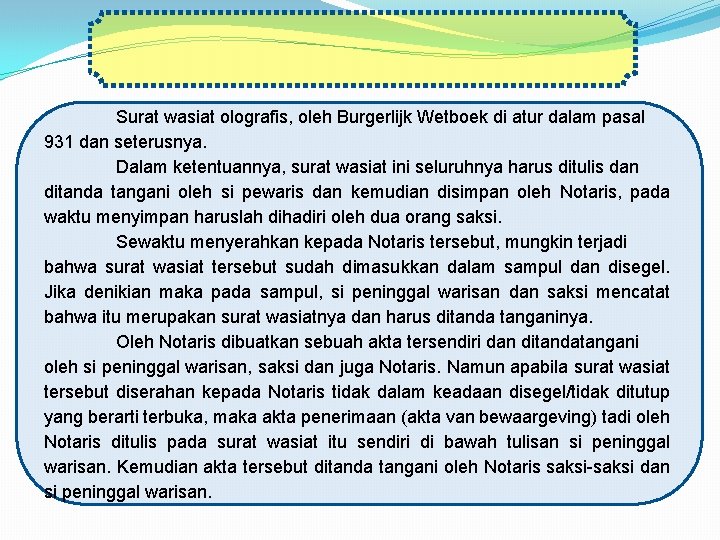 Surat wasiat olografis, oleh Burgerlijk Wetboek di atur dalam pasal 931 dan seterusnya.

Dalam ketentuannya, surat wasiat ini seluruhnya harus ditulis dan ditanda tangani oleh si pewaris dan kemudian disimpan oleh Notaris, pada waktu menyimpan haruslah dihadiri oleh dua orang saksi.

Sewaktu menyerahkan kepada Notaris tersebut, mungkin terjadi bahwa surat wasiat tersebut sudah dimasukkan dalam sampul dan disegel. Jika denikian maka pada sampul, si peninggal warisan dan saksi mencatat bahwa itu merupakan surat wasiatnya dan harus ditanda tanganinya.

Oleh Notaris dibuatkan sebuah akta tersendiri dan ditandatangani oleh si peninggal warisan, saksi dan juga Notaris. Namun apabila surat wasiat tersebut diserahan kepada Notaris tidak dalam keadaan disegel/tidak ditutup yang berarti terbuka, maka akta penerimaan (akta van bewaargeving) tadi oleh Notaris ditulis pada surat wasiat itu sendiri di bawah tulisan si peninggal warisan. Kemudian akta tersebut ditanda tangani oleh Notaris saksi-saksi dan si peninggal warisan.